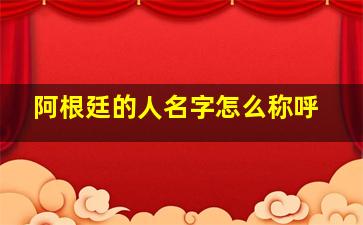 阿根廷的人名字怎么称呼